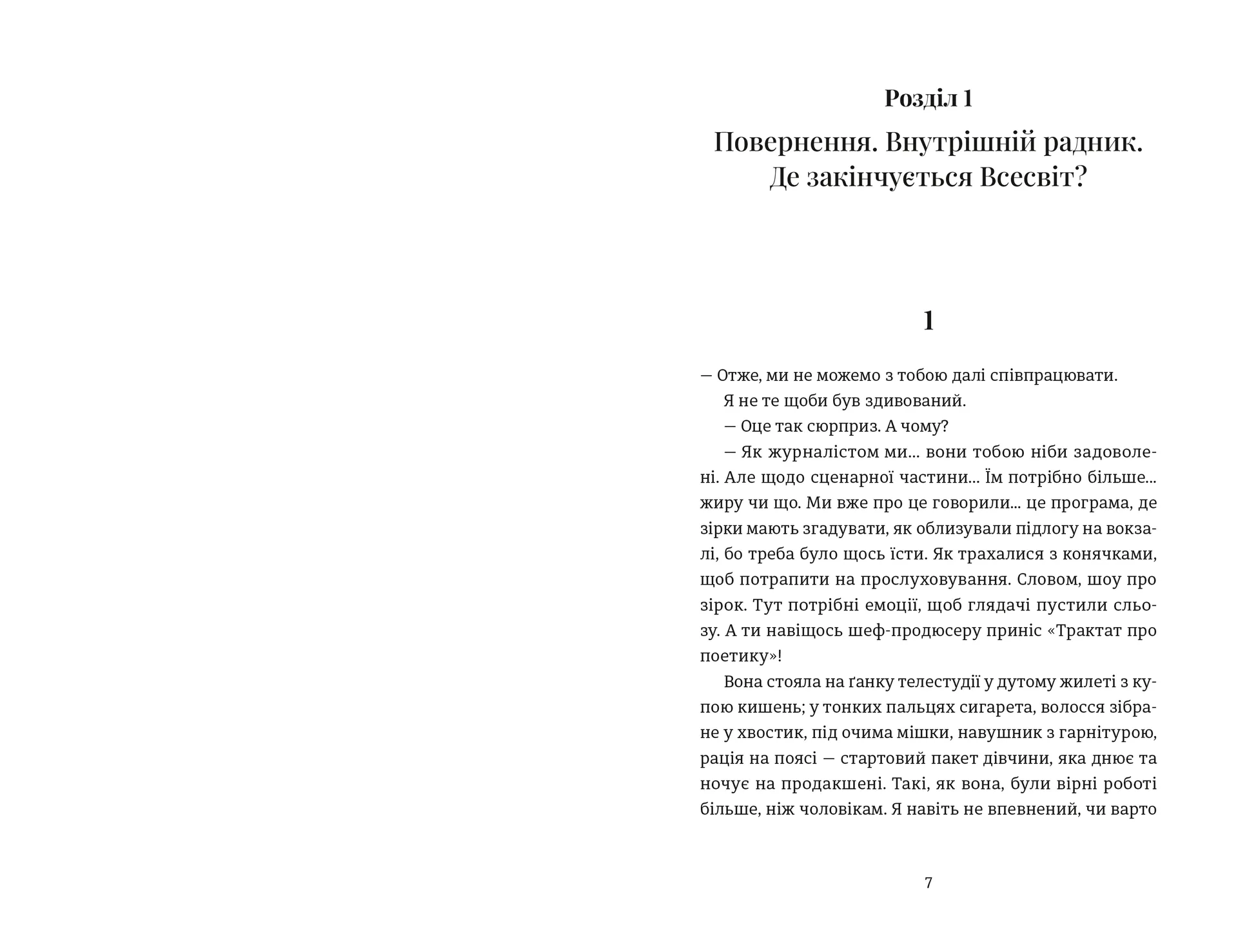 Розділ 1

Повернення. Внутрішній радник. Де закінчується Всесвіт?

1

— Отже, ми не можемо з тобою далі співпрацювати.

Я не те щоби був здивований.

— Оце так сюрприз. А чому?

— Як журналістом ми… вони тобою ніби задоволені. Але щодо сценарної частини… Їм потрібно більше… жиру чи що. Ми вже про це говорили… це програма, де зірки мають згадувати, як облизували підлогу на вокзалі, бо треба було щось їсти. Як трахалися з конячками, щоб потрапити на прослуховування. Словом, шоу про зірок. Тут потрібні емоції, щоб глядачі пустили сльозу. А ти навіщось шеф-продюсеру приніс «Трактат про поетику»!

Вона стояла на ґанку телестудії у дутому жилеті з купою кишень; у тонких пальцях сигарета, волосся зібране у хвостик, під очима мішки, навушник з гарнітурою, рація на поясі — стартовий пакет дівчини, яка днює та ночує на продакшені. Такі, як вона, були вірні роботі більше, ніж чоловікам. Я навіть не впевнений, чи варто

7